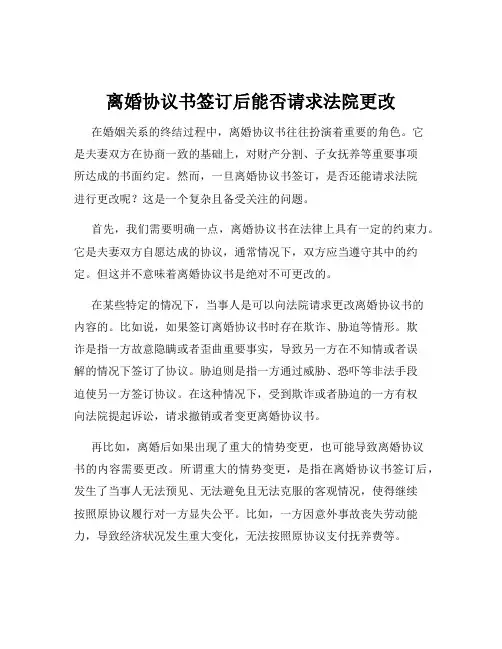 离婚协议书签订后能否请求法院更改

在婚姻关系的终结过程中，离婚协议书往往扮演着重要的角色。它是夫妻双方在协商一致的基础上，对财产分割、子女抚养等重要事项所达成的书面约定。然而，一旦离婚协议书签订，是否还能请求法院进行更改呢？这是一个复杂且备受关注的问题。

首先，我们需要明确一点，离婚协议书在法律上具有一定的约束力。它是夫妻双方自愿达成的协议，通常情况下，双方应当遵守其中的约定。但这并不意味着离婚协议书是绝对不可更改的。

在某些特定的情况下，当事人是可以向法院请求更改离婚协议书的内容的。比如说，如果签订离婚协议书时存在欺诈、胁迫等情形。欺诈是指一方故意隐瞒或者歪曲重要事实，导致另一方在不知情或者误解的情况下签订了协议。胁迫则是指一方通过威胁、恐吓等非法手段迫使另一方签订协议。在这种情况下，受到欺诈或者胁迫的一方有权向法院提起诉讼，请求撤销或者变更离婚协议书。

再比如，离婚后如果出现了重大的情势变更，也可能导致离婚协议书的内容需要更改。所谓重大的情势变更，是指在离婚协议书签订后，发生了当事人无法预见、无法避免且无法克服的客观情况，使得继续按照原协议履行对一方显失公平。比如，一方因意外事故丧失劳动能力，导致经济状况发生重大变化，无法按照原协议支付抚养费等。